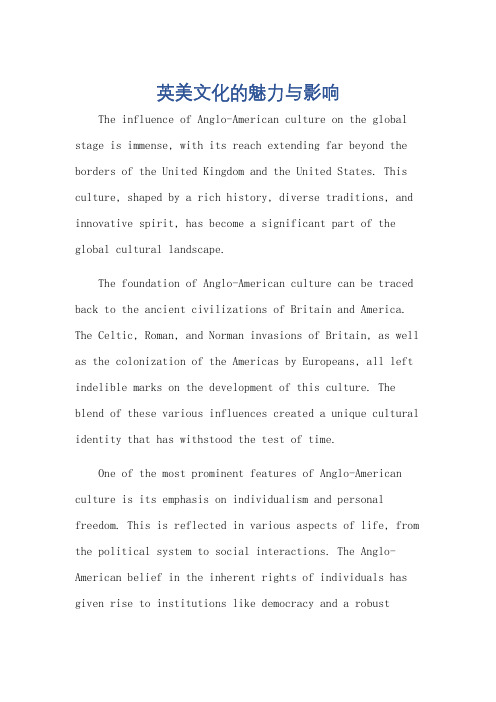 英美文化的魅力与影响

The influence of Anglo-American culture on the global stage is immense, with its reach extending far beyond the borders of the United Kingdom and the United States. This culture, shaped by a rich history, diverse traditions, and innovative spirit, has become a significant part of the global cultural landscape.

The foundation of Anglo-American culture can be traced back to the ancient civilizations of Britain and America. The Celtic, Roman, and Norman invasions of Britain, as well as the colonization of the Americas by Europeans, all left indelible marks on the development of this culture. The blend of these various influences created a unique cultural identity that has withstood the test of time.

One of the most prominent features of Anglo-American culture is its emphasis on individualism and personal freedom. This is reflected in various aspects of life, from the political system to social interactions. The Anglo-American belief in the inherent rights of individuals has given rise to institutions like democracy and a robust